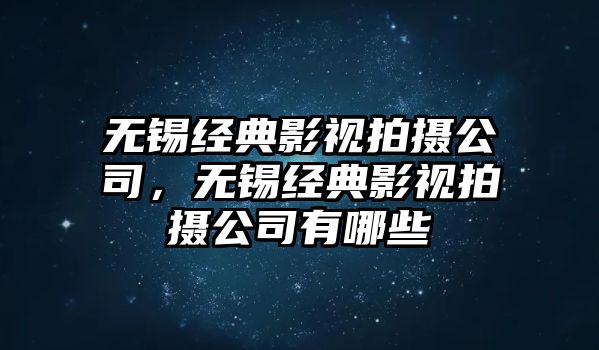 无锡经典影视拍摄公司，无锡经典影视拍摄公司有哪些